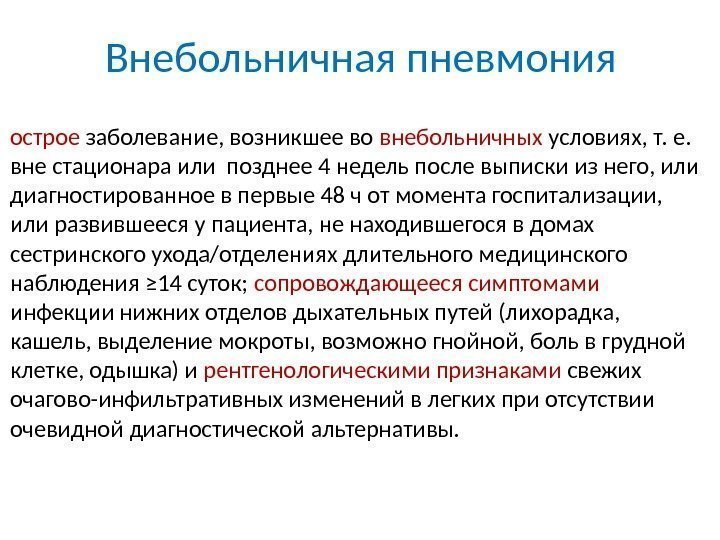 Внебольничная пневмония

острое заболевание, возникшее во внебольничных условиях, т. е. вне стационара или позднее 4 недель после выписки из него, или диагностированное в первые 48 ч от момента госпитализации, или развившееся у пациента, не находившегося в домах сестринского ухода/отделениях длительного медицинского наблюдения ≥14 суток; сопровождающееся симптомами инфекции нижних отделов дыхательных путей (лихорадка, кашель, выделение мокроты, возможно гнойной, боль в грудной клетке, одышка) и рентгенологическими признаками свежих очагово-инфильтративных изменений в легких при отсутствии очевидной диагностической альтернативы.